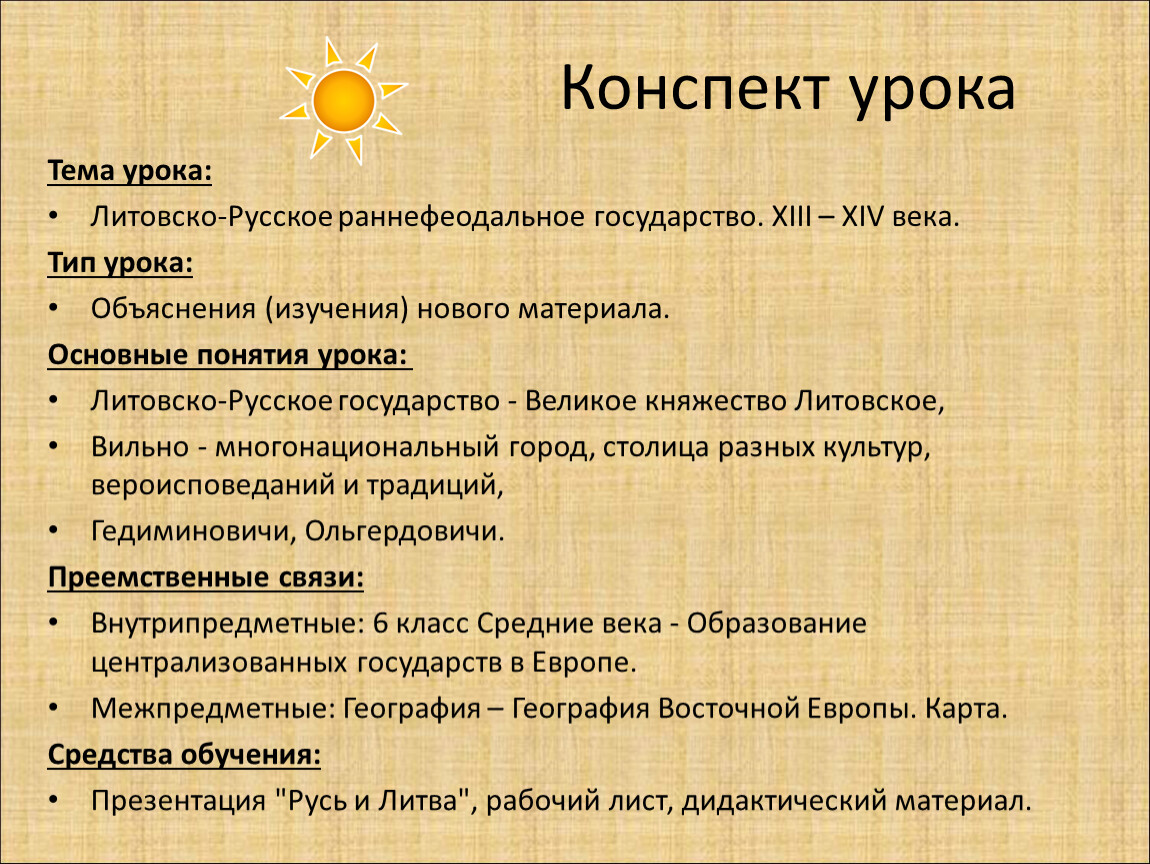 Конспект урока

Тема урока:

• Литовско-Русское раннефеодальное государство. XIII – XIV века.

Тип урока:

• Объяснения (изучения) нового материала.

Основные понятия урока:

• Литовско-Русское государство - Великое княжество Литовское,

• Вильно - многонациональный город, столица разных культур, вероисповеданий и традиций,

• Гедиминовичи, Ольгердовичи.

Преемственные связи:

• Внутрипредметные: 6 класс Средние века - Образование централизованных государств в Европе.

• Межпредметные: География – География Восточной Европы. Карта.

Средства обучения:

• Презентация "Русь и Литва", рабочий лист, дидактический материал.